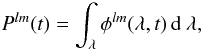 $P^{lm}(t) = \int_{\lambda} \phi^{lm}(\lambda, t)\,\mathrm{d}\,\lambda,$